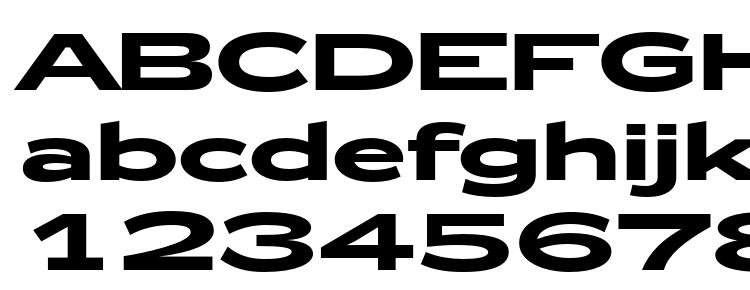 ABCDEFGH
abcdefghijk
12345678